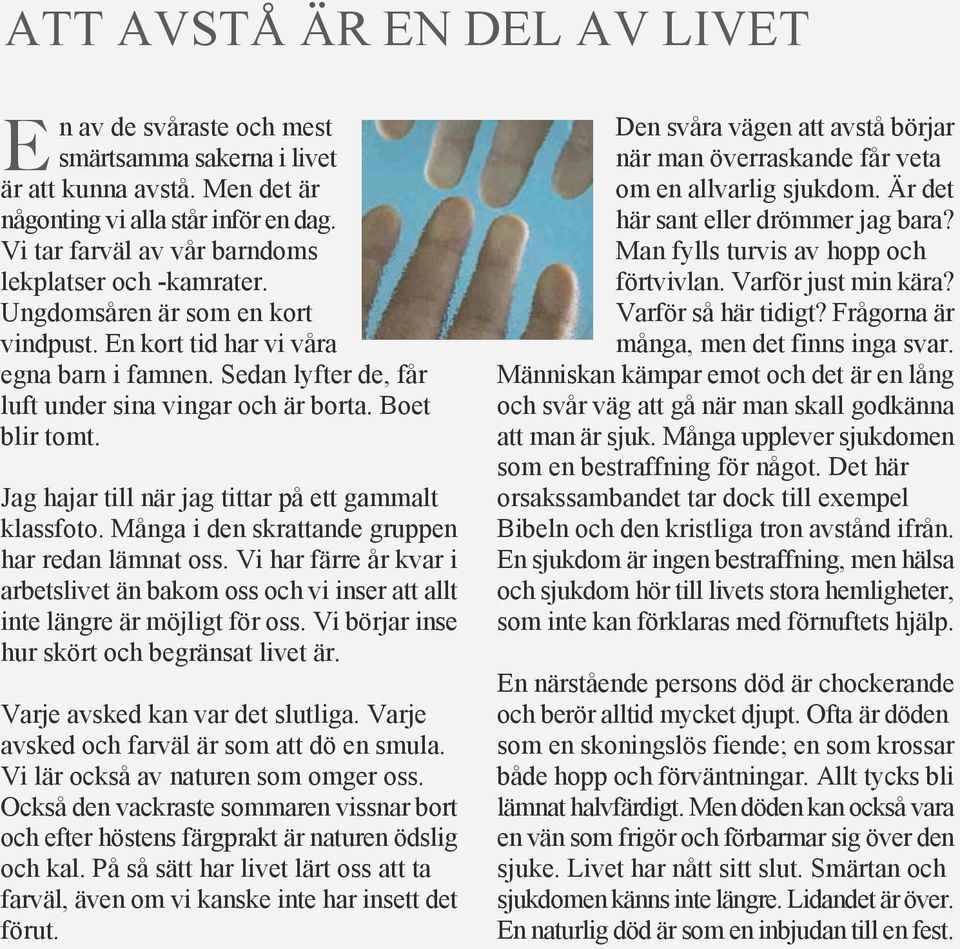 ATT AVSTÅ ÄR EN DEL AV LIVET

En av de svåraste och mest smärtsamma sakerna i livet är att kunna avstå. Men det är någonting vi alla står inför en dag. Vi tar farväl av vår barndoms lekplatser och -kamrater. Ungdomsåren är som en kort vindpust. En kort tid har vi våra egna barn i famnen. Sedan lyfter de, får luft under sina vingar och är borta. Boet blir tomt.

Jag hajar till när jag tittar på ett gammalt klassfoto. Många i den skrattande gruppen har redan lämnat oss. Vi har färre år kvar i arbetslivet än bakom oss och vi inser att allt inte längre är möjligt för oss. Vi börjar inse hur skört och begränsat livet är.

Varje avsked kan var det slutliga. Varje avsked och farväl är som att dö en smula. Vi lär också av naturen som omger oss. Också den vackraste sommaren vissnar bort och efter höstens färgprakt är naturen ödslig och kal. På så sätt har livet lärt oss att ta farväl, även om vi kanske inte har insett det förut.

Den svåra vägen att avstå börjar när man överraskande får veta om en allvarlig sjukdom. Är det här sant eller drömmer jag bara? Man fylls turvis av hopp och förtvivlan. Varför just min kära? Varför så här tidigt? Frågorna är många, men det finns inga svar. Människan kämpar emot och det är en lång och svår väg att gå när man skall godkänna att man är sjuk. Många upplever sjukdomen som en bestraffning för något. Det här orsakssambandet tar dock till exempel Bibeln och den kristliga tron avstånd ifrån. En sjukdom är ingen bestraffning, men hälsa och sjukdom hör till livets stora hemligheter, som inte kan förklaras med förnuftets hjälp.

En närstående persons död är chockerande och berör alltid mycket djupt. Ofta är döden som en skoningslös fiende; en som krossar både hopp och förväntningar. Allt tycks bli lämnat halvfärdigt. Men döden kan också vara en vän som frigör och förbarmar sig över den sjuke. Livet har nått sitt slut. Smärtan och sjukdomen känns inte längre. Lidandet är över. En naturlig död är som en inbjudan till en fest.